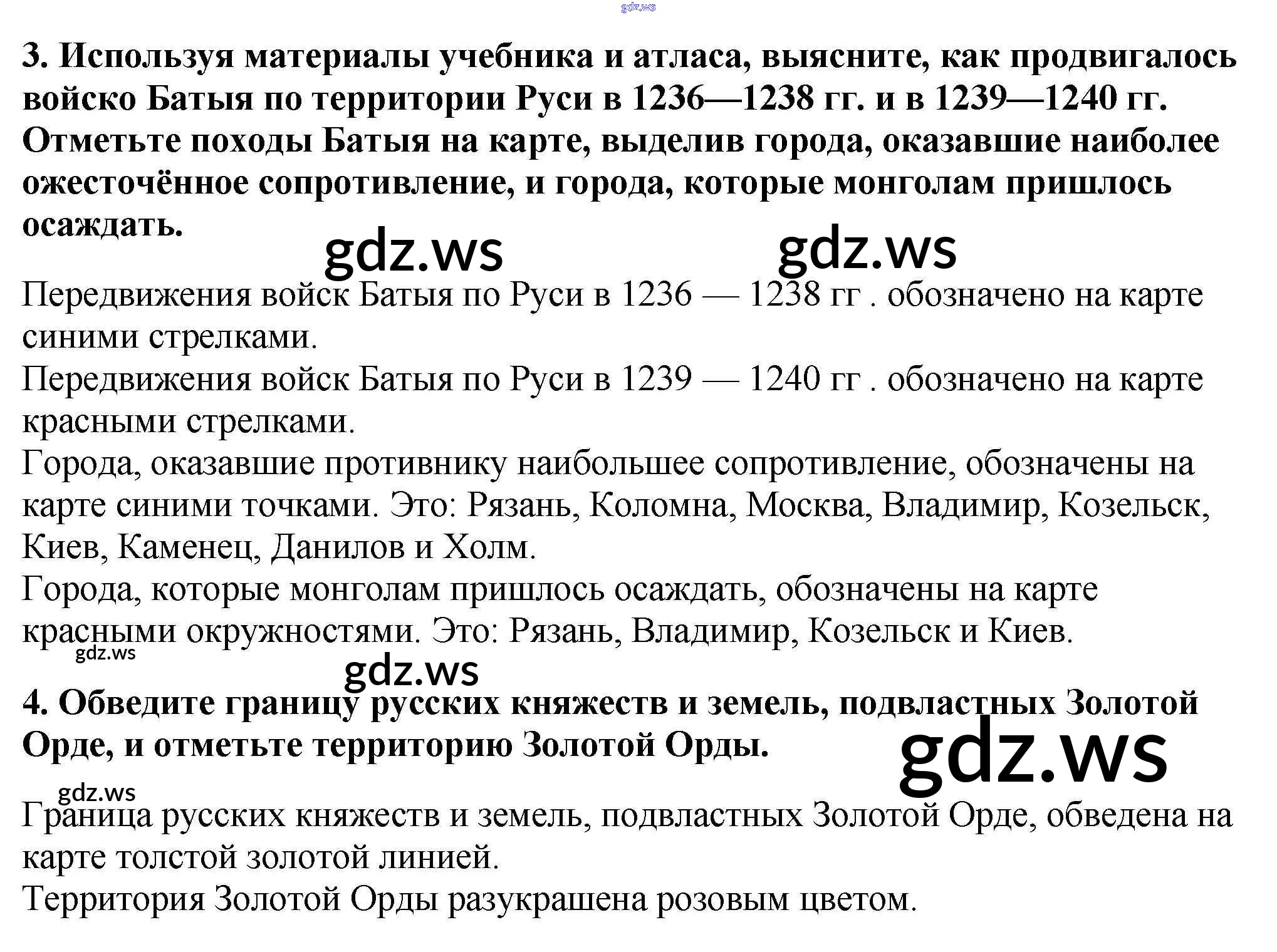 gdz.ws

3. Используя материалы учебника и атласа, выясните, как продвигалось войско Батыя по территории Руси в 1236—1238 гг. и в 1239—1240 гг. Отметьте походы Батыя на карте, выделив города, оказавшие наиболее ожесточённое сопротивление, и города, которые монголам пришлось осаждать.

gdz.ws gdz.ws

Передвижения войск Батыя по Руси в 1236 — 1238 гг . обозначено на карте синими стрелками.
Передвижения войск Батыя по Руси в 1239 — 1240 гг . обозначено на карте красными стрелками.
Города, оказавшие противнику наибольшее сопротивление, обозначены на карте синими точками. Это: Рязань, Коломна, Москва, Владимир, Козельск, Киев, Каменец, Данилов и Холм.
Города, которые монголам пришлось осаждать, обозначены на карте красными окружностями. Это: Рязань, Владимир, Козельск и Киев.

gdz.ws
gdz.ws

4. Обведите границу русских княжеств и земель, подвластных Золотой Орде, и отметьте территорию Золотой Орды.

gdz.ws
gdz.ws

Граница русских княжеств и земель, подвластных Золотой Орде, обведена на карте толстой золотой линией.
Территория Золотой Орды разукрашена розовым цветом.